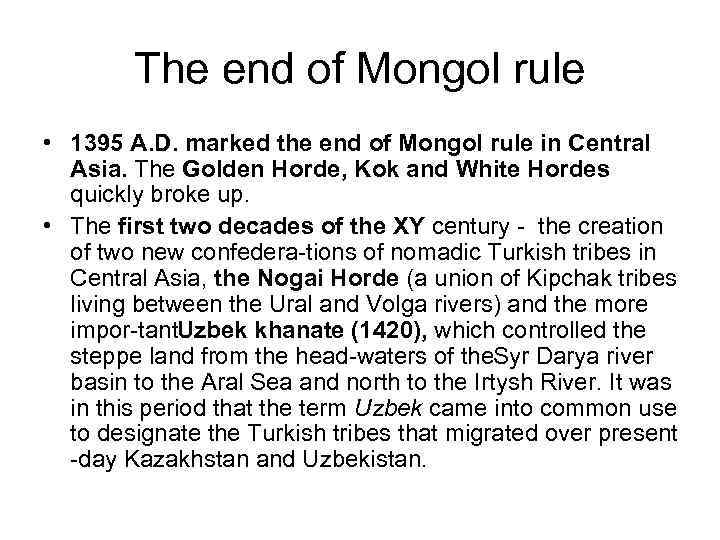 The end of Mongol rule

• 1395 A.D. marked the end of Mongol rule in Central Asia. The Golden Horde, Kok and White Hordes quickly broke up.
• The first two decades of the XY century - the creation of two new confedera-tions of nomadic Turkish tribes in Central Asia, the Nogai Horde (a union of Kipchak tribes living between the Ural and Volga rivers) and the more impor-tantUzbek khanate (1420), which controlled the steppe land from the head-waters of theSyr Darya river basin to the Aral Sea and north to the Irtysh River. It was in this period that the term Uzbek came into common use to designate the Turkish tribes that migrated over present -day Kazakhstan and Uzbekistan.